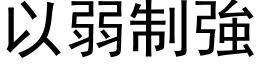 以弱制強